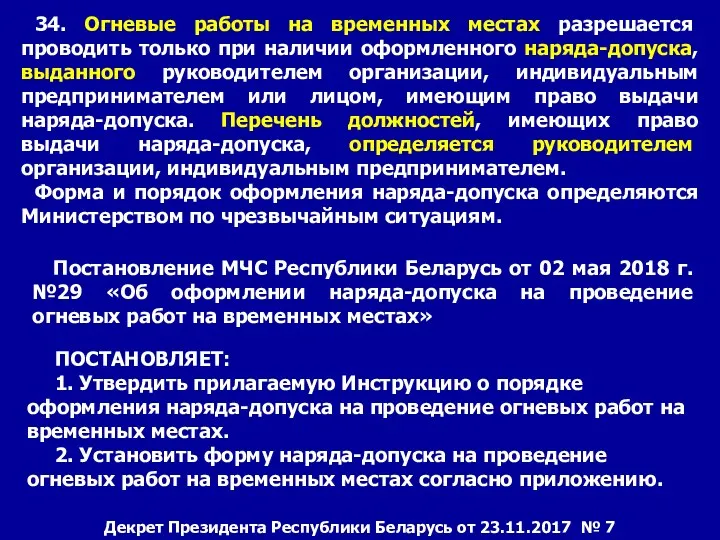 34. Огневые работы на временных местах разрешается проводить только при наличии оформленного наряда-допуска, выданного руководителем организации, индивидуальным предпринимателем или лицом, имеющим право выдачи наряда-допуска. Перечень должностей, имеющих право выдачи наряда-допуска, определяется руководителем организации, индивидуальным предпринимателем.

Форма и порядок оформления наряда-допуска определяются Министерством по чрезвычайным ситуациям.

Постановление МЧС Республики Беларусь от 02 мая 2018 г. №29 «Об оформлении наряда-допуска на проведение огневых работ на временных местах»

ПОСТАНОВЛЯЕТ:
1. Утвердить прилагаемую Инструкцию о порядке оформления наряда-допуска на проведение огневых работ на временных местах.
2. Установить форму наряда-допуска на проведение огневых работ на временных местах согласно приложению.

Декрет Президента Республики Беларусь от 23.11.2017 № 7